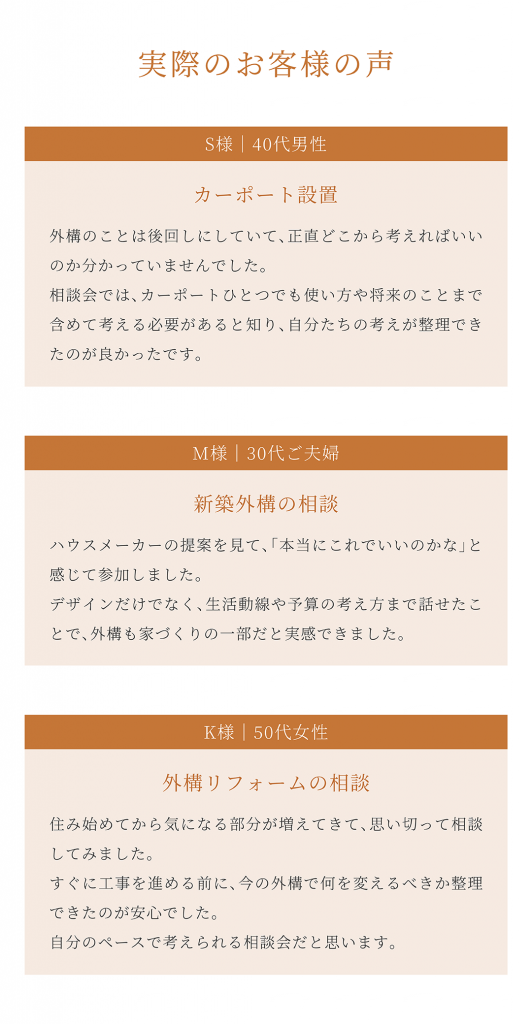 実際のお客様の声

S様｜40代男性

カーポート設置

外構のことは後回しにしていて、正直どこから考えればいいのか分かっていませんでした。
相談会では、カーポートひとつでも使い方や将来のことまで含めて考える必要があると知り、自分たちの考えが整理できたのが良かったです。

M様｜30代ご夫婦

新築外構の相談

ハウスメーカーの提案を見て、「本当にこれでいいのかな」と感じて参加しました。
デザインだけでなく、生活動線や予算の考え方まで話せたことで、外構も家づくりの一部だと実感できました。

K様｜50代女性

外構リフォームの相談

住み始めてから気になる部分が増えてきて、思い切って相談してみました。
すぐに工事を進める前に、今の外構で何を変えるべきか整理できたのが安心でした。
自分のペースで考えられる相談会だと思います。